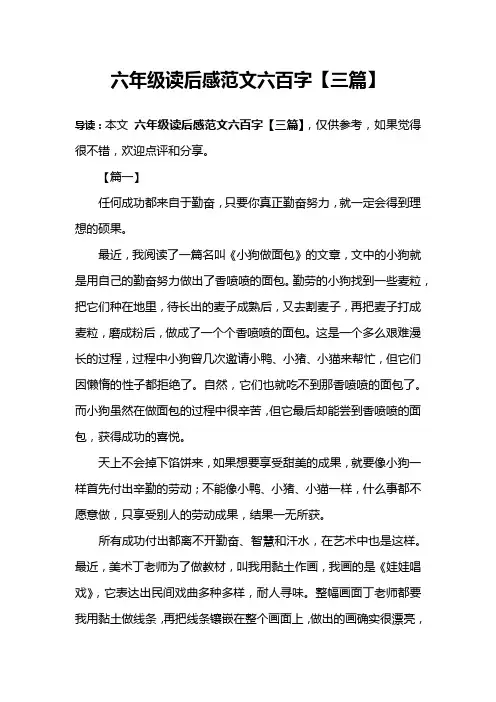 六年级读后感范文六百字【三篇】

导读：本文 六年级读后感范文六百字【三篇】，仅供参考，如果觉得很不错，欢迎点评和分享。

【篇一】

任何成功都来自于勤奋，只要你真正勤奋努力，就一定会得到理想的硕果。

最近，我阅读了一篇名叫《小狗做面包》的文章，文中的小狗就是用自己的勤奋努力做出了香喷喷的面包。勤劳的小狗找到一些麦粒，把它们种在地里，待长出的麦子成熟后，又去割麦子，再把麦子打成麦粒，磨成粉后，做成了一个个香喷喷的面包。这是一个多么艰难漫长的过程，过程中小狗曾几次邀请小鸭、小猪、小猫来帮忙，但它们因懒惰的性子都拒绝了。自然，它们也就吃不到那香喷喷的面包了。而小狗虽然在做面包的过程中很辛苦，但它最后却能尝到香喷喷的面包，获得成功的喜悦。

天上不会掉下馅饼来，如果想要享受甜美的成果，就要像小狗一样首先付出辛勤的劳动；不能像小鸭、小猪、小猫一样，什么事都不愿意做，只享受别人的劳动成果，结果一无所获。

所有成功付出都离不开勤奋、智慧和汗水，在艺术中也是这样。最近，美术丁老师为了做教材，叫我用黏土作画，我画的是《娃娃唱戏》，它表达出民间戏曲多种多样，耐人寻味。整幅画面丁老师都要我用黏土做线条，再把线条镶嵌在整个画面上，做出的画确实很漂亮，